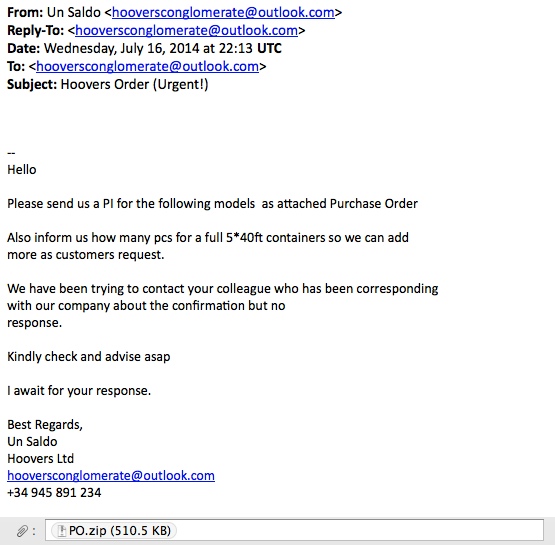 From: Un Saldo <hooversconglomerate@outlook.com>
Reply-To: <hooversconglomerate@outlook.com>
Date: Wednesday, July 16, 2014 at 22:13 UTC
To: <hooversconglomerate@outlook.com>
Subject: Hoovers Order (Urgent!)

--
Hello

Please send us a PI for the following models as attached Purchase Order

Also inform us how many pcs for a full 5*40ft containers so we can add more as customers request.

We have been trying to contact your colleague who has been corresponding with our company about the confirmation but no response.

Kindly check and advise asap

I await for your response.

Best Regards,
Un Saldo
Hoovers Ltd
hooversconglomerate@outlook.com
+34 945 891 234

:
PO.zip (510.5 KB)